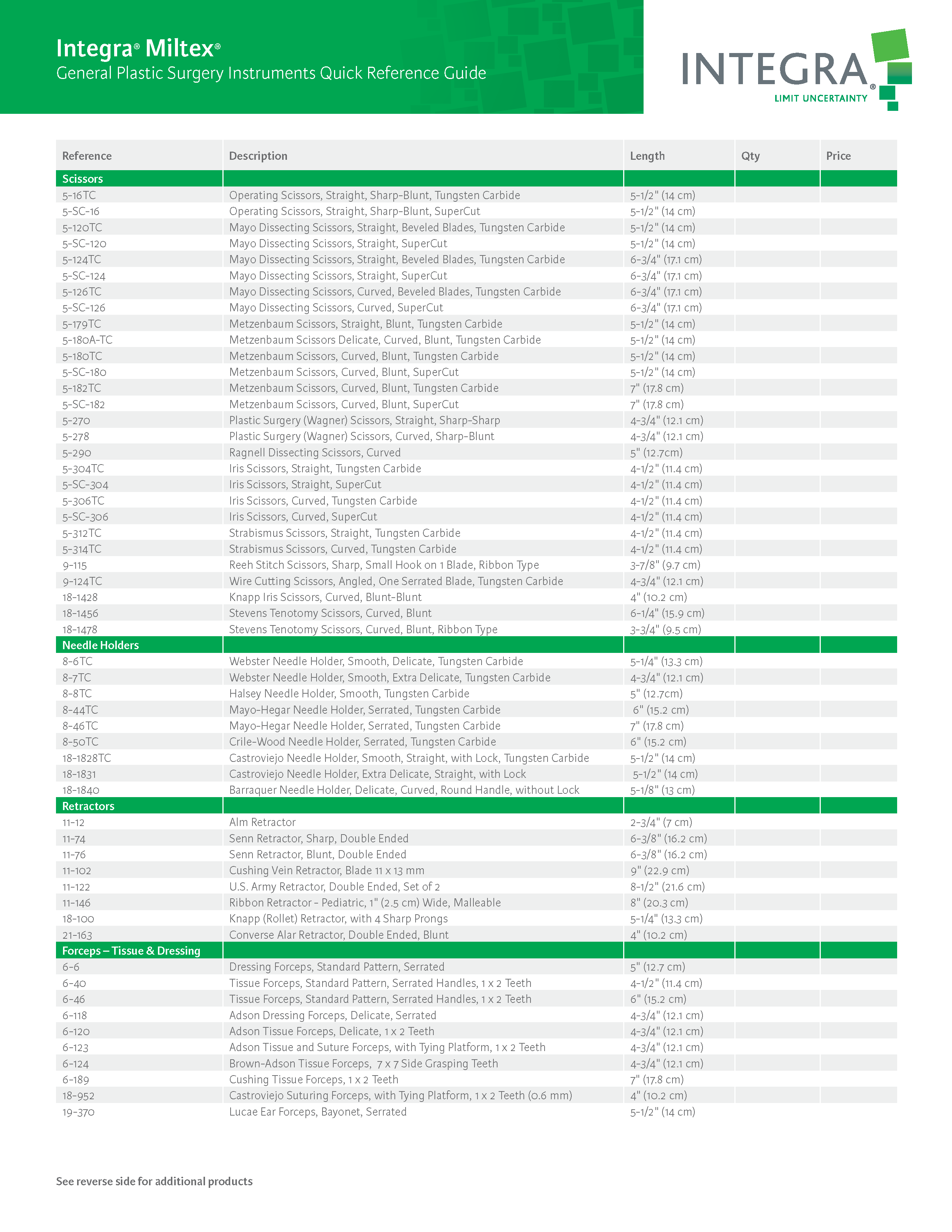 Integra® Miltex®
General Plastic Surgery Instruments Quick Reference Guide

INTEGRA®
LIMIT UNCERTAINTY

| Reference | Description | Length | Qty | Price |
|---|---|---|---|---|
| Scissors | | | | |
| 5-16TC | Operating Scissors, Straight, Sharp-Blunt, Tungsten Carbide | 5-1/2" (14 cm) | | |
| 5-SC-16 | Operating Scissors, Straight, Sharp-Blunt, SuperCut | 5-1/2" (14 cm) | | |
| 5-120TC | Mayo Dissecting Scissors, Straight, Beveled Blades, Tungsten Carbide | 5-1/2" (14 cm) | | |
| 5-SC-120 | Mayo Dissecting Scissors, Straight, SuperCut | 5-1/2" (14 cm) | | |
| 5-124TC | Mayo Dissecting Scissors, Straight, Beveled Blades, Tungsten Carbide | 6-3/4" (17.1 cm) | | |
| 5-SC-124 | Mayo Dissecting Scissors, Straight, SuperCut | 6-3/4" (17.1 cm) | | |
| 5-126TC | Mayo Dissecting Scissors, Curved, Beveled Blades, Tungsten Carbide | 6-3/4" (17.1 cm) | | |
| 5-SC-126 | Mayo Dissecting Scissors, Curved, SuperCut | 6-3/4" (17.1 cm) | | |
| 5-179TC | Metzenbaum Scissors, Straight, Blunt, Tungsten Carbide | 5-1/2" (14 cm) | | |
| 5-180A-TC | Metzenbaum Scissors Delicate, Curved, Blunt, Tungsten Carbide | 5-1/2" (14 cm) | | |
| 5-180TC | Metzenbaum Scissors, Curved, Blunt, Tungsten Carbide | 5-1/2" (14 cm) | | |
| 5-SC-180 | Metzenbaum Scissors, Curved, Blunt, SuperCut | 5-1/2" (14 cm) | | |
| 5-182TC | Metzenbaum Scissors, Curved, Blunt, Tungsten Carbide | 7" (17.8 cm) | | |
| 5-SC-182 | Metzenbaum Scissors, Curved, Blunt, SuperCut | 7" (17.8 cm) | | |
| 5-270 | Plastic Surgery (Wagner) Scissors, Straight, Sharp-Sharp | 4-3/4" (12.1 cm) | | |
| 5-278 | Plastic Surgery (Wagner) Scissors, Curved, Sharp-Blunt | 4-3/4" (12.1 cm) | | |
| 5-290 | Ragnell Dissecting Scissors, Curved | 5" (12.7cm) | | |
| 5-304TC | Iris Scissors, Straight, Tungsten Carbide | 4-1/2" (11.4 cm) | | |
| 5-SC-304 | Iris Scissors, Straight, SuperCut | 4-1/2" (11.4 cm) | | |
| 5-306TC | Iris Scissors, Curved, Tungsten Carbide | 4-1/2" (11.4 cm) | | |
| 5-SC-306 | Iris Scissors, Curved, SuperCut | 4-1/2" (11.4 cm) | | |
| 5-312TC | Strabismus Scissors, Straight, Tungsten Carbide | 4-1/2" (11.4 cm) | | |
| 5-314TC | Strabismus Scissors, Curved, Tungsten Carbide | 4-1/2" (11.4 cm) | | |
| 9-115 | Reeh Stitch Scissors, Sharp, Small Hook on 1 Blade, Ribbon Type | 3-7/8" (9.7 cm) | | |
| 9-124TC | Wire Cutting Scissors, Angled, One Serrated Blade, Tungsten Carbide | 4-3/4" (12.1 cm) | | |
| 18-1428 | Knapp Iris Scissors, Curved, Blunt-Blunt | 4" (10.2 cm) | | |
| 18-1456 | Stevens Tenotomy Scissors, Curved, Blunt | 6-1/4" (15.9 cm) | | |
| 18-1478 | Stevens Tenotomy Scissors, Curved, Blunt, Ribbon Type | 3-3/4" (9.5 cm) | | |
| Needle Holders | | | | |
| 8-6TC | Webster Needle Holder, Smooth, Delicate, Tungsten Carbide | 5-1/4" (13.3 cm) | | |
| 8-7TC | Webster Needle Holder, Smooth, Extra Delicate, Tungsten Carbide | 4-3/4" (12.1 cm) | | |
| 8-8TC | Halsey Needle Holder, Smooth, Tungsten Carbide | 5" (12.7cm) | | |
| 8-44TC | Mayo-Hegar Needle Holder, Serrated, Tungsten Carbide | 6" (15.2 cm) | | |
| 8-46TC | Mayo-Hegar Needle Holder, Serrated, Tungsten Carbide | 7" (17.8 cm) | | |
| 8-50TC | Crile-Wood Needle Holder, Serrated, Tungsten Carbide | 6" (15.2 cm) | | |
| 18-1828TC | Castroviejo Needle Holder, Smooth, Straight, with Lock, Tungsten Carbide | 5-1/2" (14 cm) | | |
| 18-1831 | Castroviejo Needle Holder, Extra Delicate, Straight, with Lock | 5-1/2" (14 cm) | | |
| 18-1840 | Barraquer Needle Holder, Delicate, Curved, Round Handle, without Lock | 5-1/8" (13 cm) | | |
| Retractors | | | | |
| 11-12 | Alm Retractor | 2-3/4" (7 cm) | | |
| 11-74 | Senn Retractor, Sharp, Double Ended | 6-3/8" (16.2 cm) | | |
| 11-76 | Senn Retractor, Blunt, Double Ended | 6-3/8" (16.2 cm) | | |
| 11-102 | Cushing Vein Retractor, Blade 11 x 13 mm | 9" (22.9 cm) | | |
| 11-122 | U.S. Army Retractor, Double Ended, Set of 2 | 8-1/2" (21.6 cm) | | |
| 11-146 | Ribbon Retractor - Pediatric, 1" (2.5 cm) Wide, Malleable | 8" (20.3 cm) | | |
| 18-100 | Knapp (Rollet) Retractor, with 4 Sharp Prongs | 5-1/4" (13.3 cm) | | |
| 21-163 | Converse Alar Retractor, Double Ended, Blunt | 4" (10.2 cm) | | |
| Forceps – Tissue & Dressing | | | | |
| 6-6 | Dressing Forceps, Standard Pattern, Serrated | 5" (12.7 cm) | | |
| 6-40 | Tissue Forceps, Standard Pattern, Serrated Handles, 1 x 2 Teeth | 4-1/2" (11.4 cm) | | |
| 6-46 | Tissue Forceps, Standard Pattern, Serrated Handles, 1 x 2 Teeth | 6" (15.2 cm) | | |
| 6-118 | Adson Dressing Forceps, Delicate, Serrated | 4-3/4" (12.1 cm) | | |
| 6-120 | Adson Tissue Forceps, Delicate, 1 x 2 Teeth | 4-3/4" (12.1 cm) | | |
| 6-123 | Adson Tissue and Suture Forceps, with Tying Platform, 1 x 2 Teeth | 4-3/4" (12.1 cm) | | |
| 6-124 | Brown-Adson Tissue Forceps, 7 x 7 Side Grasping Teeth | 4-3/4" (12.1 cm) | | |
| 6-189 | Cushing Tissue Forceps, 1 x 2 Teeth | 7" (17.8 cm) | | |
| 18-952 | Castroviejo Suturing Forceps, with Tying Platform, 1 x 2 Teeth (0.6 mm) | 4" (10.2 cm) | | |
| 19-370 | Lucae Ear Forceps, Bayonet, Serrated | 5-1/2" (14 cm) | | |

See reverse side for additional products